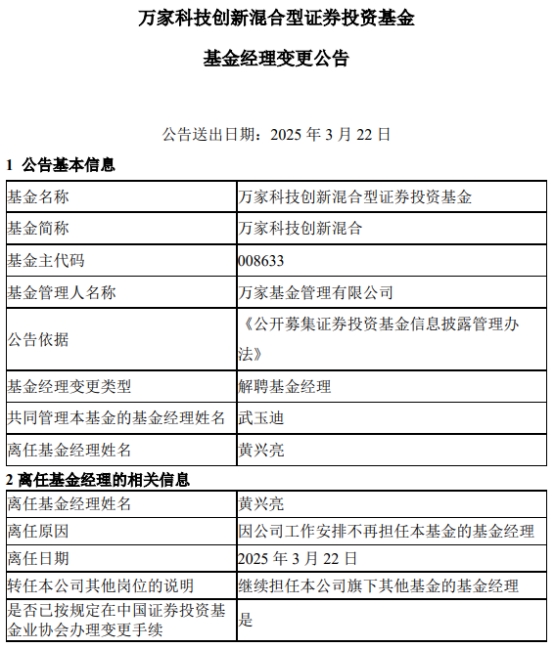 万家科技创新混合型证券投资基金

基金经理变更公告

公告送出日期：2025 年 3 月 22 日

1 公告基本信息

| 基金名称 | 万家科技创新混合型证券投资基金 |
|---|---|
| 基金简称 | 万家科技创新混合 |
| 基金主代码 | 008633 |
| 基金管理人名称 | 万家基金管理有限公司 |
| 公告依据 | 《公开募集证券投资基金信息披露管理办法》 |
| 基金经理变更类型 | 解聘基金经理 |
| 共同管理本基金的基金经理姓名 | 武玉迪 |
| 离任基金经理姓名 | 黄兴亮 |

2 离任基金经理的相关信息

| 离任基金经理姓名 | 黄兴亮 |
|---|---|
| 离任原因 | 因公司工作安排不再担任本基金的基金经理 |
| 离任日期 | 2025 年 3 月 22 日 |
| 转任本公司其他岗位的说明 | 继续担任本公司旗下其他基金的基金经理 |
| 是否已按规定在中国证券投资基金业协会办理变更手续 | 是 |